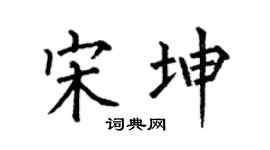 宋坤

词典网